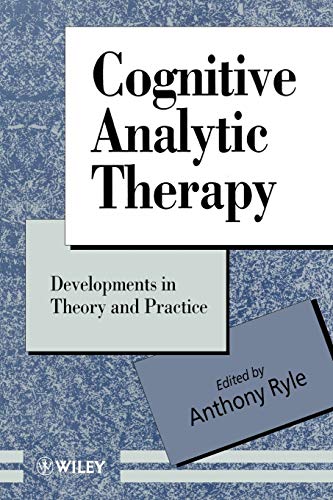 Cognitive Analytic Therapy

Developments in Theory and Practice

Edited by
Anthony Ryle

WILEY